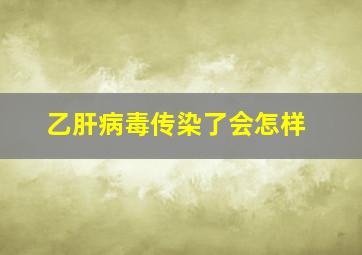 乙肝病毒传染了会怎样